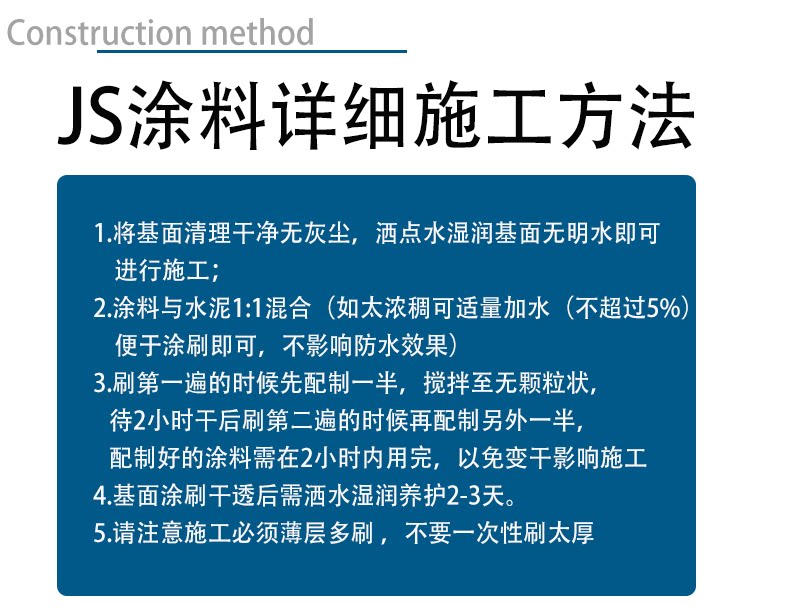 Construction method

JS涂料详细施工方法

1.将基面清理干净无灰尘，洒点水湿润基面无明水即可进行施工；
2.涂料与水泥1:1混合（如太浓稠可适量加水（不超过5%）便于涂刷即可，不影响防水效果）
3.刷第一遍的时候先配制一半，搅拌至无颗粒状，待2小时干后刷第二遍的时候再配制另外一半，配制好的涂料需在2小时内用完，以免变干影响施工
4.基面涂刷干透后需洒水湿润养护2-3天。
5.请注意施工必须薄层多刷，不要一次性刷太厚